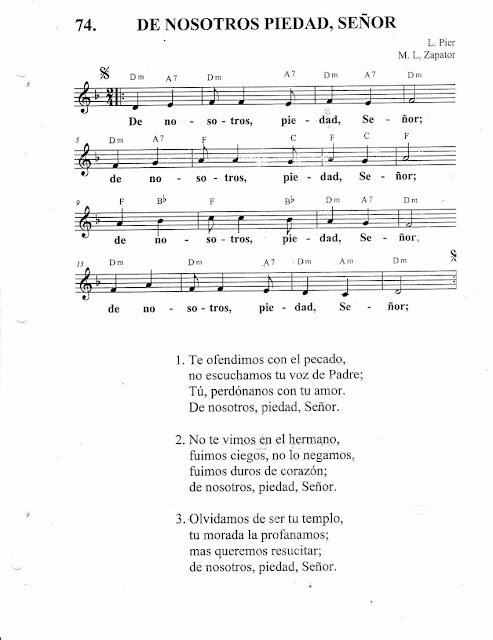 74. DE NOSOTROS PIEDAD, SEÑOR

L. Pier
M. L. Zapator

Dm A7 Dm A7 Dm A7 Dm
De no - so - tros, pie - dad, Se - ñor;

5 Dm A7 F C F C F
de no - so - tros, pie - dad, Se - ñor;

9 F B♭ F B♭ Dm A7 Dm
de no - so - tros, pie - dad, Se - ñor,

13 Dm Dm A7 Dm Am Dm
de no - so - tros, pie - dad, Se - ñor;

1. Te ofendimos con el pecado,
no escuchamos tu voz de Padre;
Tú, perdónanos con tu amor.
De nosotros, piedad, Señor.

2. No te vimos en el hermano,
fuimos ciegos, no lo negamos,
fuimos duros de corazón;
de nosotros, piedad, Señor.

3. Olvidamos de ser tu templo,
tu morada la profanamos;
mas queremos resucitar;
de nosotros, piedad, Señor.